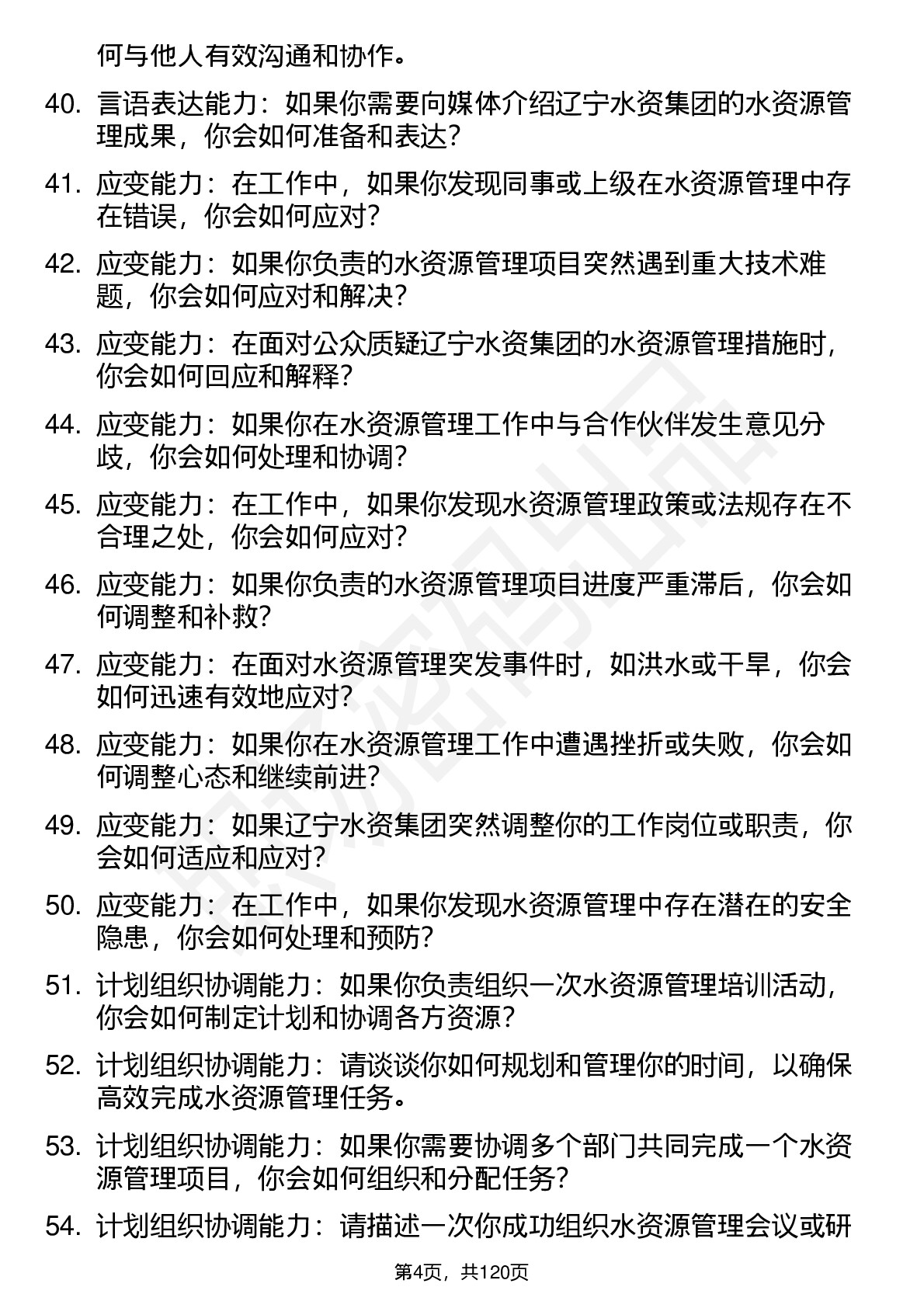 何与他人有效沟通和协作。

40. 言语表达能力：如果你需要向媒体介绍辽宁水资集团的水资源管理成果，你会如何准备和表达？

41. 应变能力：在工作中，如果你发现同事或上级在水资源管理中存在错误，你会如何应对？

42. 应变能力：如果你负责的水资源管理项目突然遇到重大技术难题，你会如何应对和解决？

43. 应变能力：在面对公众质疑辽宁水资集团的水资源管理措施时，你会如何回应和解释？

44. 应变能力：如果你在水资源管理工作中与合作伙伴发生意见分歧，你会如何处理和协调？

45. 应变能力：在工作中，如果你发现水资源管理政策或法规存在不合理之处，你会如何应对？

46. 应变能力：如果你负责的水资源管理项目进度严重滞后，你会如何调整和补救？

47. 应变能力：在面对水资源管理突发事件时，如洪水或干旱，你会如何迅速有效地应对？

48. 应变能力：如果你在水资源管理工作中遭遇挫折或失败，你会如何调整心态和继续前进？

49. 应变能力：如果辽宁水资集团突然调整你的工作岗位或职责，你会如何适应和应对？

50. 应变能力：在工作中，如果你发现水资源管理中存在潜在的安全隐患，你会如何处理和预防？

51. 计划组织协调能力：如果你负责组织一次水资源管理培训活动，你会如何制定计划和协调各方资源？

52. 计划组织协调能力：请谈谈你如何规划和管理你的时间，以确保高效完成水资源管理任务。

53. 计划组织协调能力：如果你需要协调多个部门共同完成一个水资源管理项目，你会如何组织和分配任务？

54. 计划组织协调能力：请描述一次你成功组织水资源管理会议或研

第4页，共120页